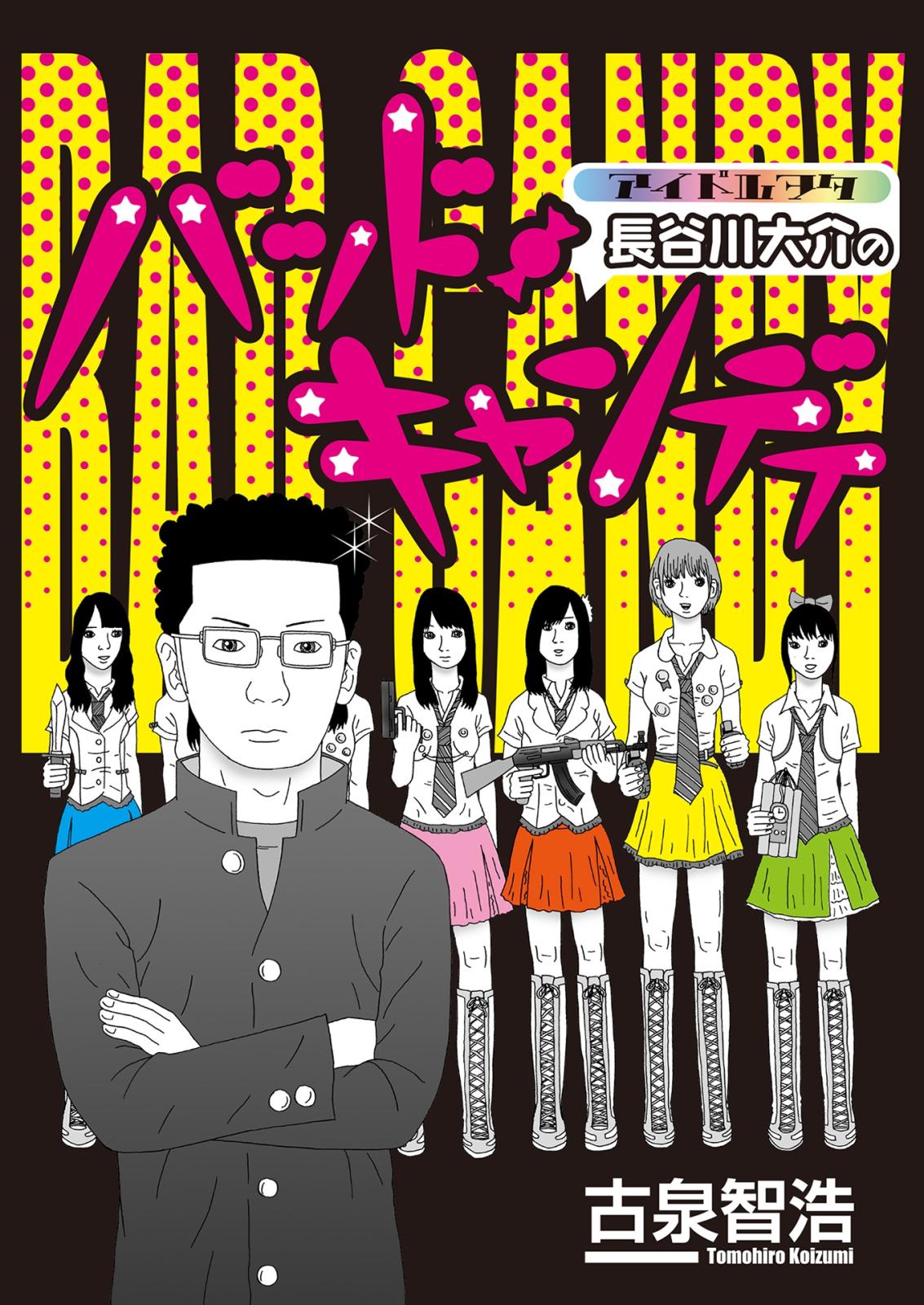 BAD CANDY

アイドルヲタ
長谷川大介の

バッド・キャンディ

古泉智浩
Tomohiro Koizumi